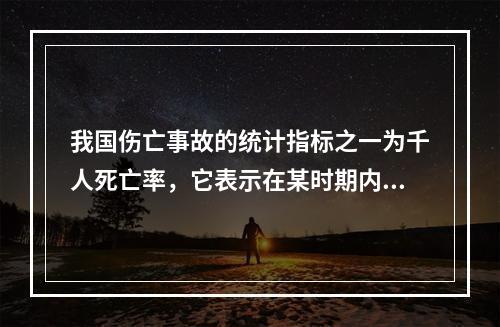 我国伤亡事故的统计指标之一为千人死亡率，它表示在某时期内...